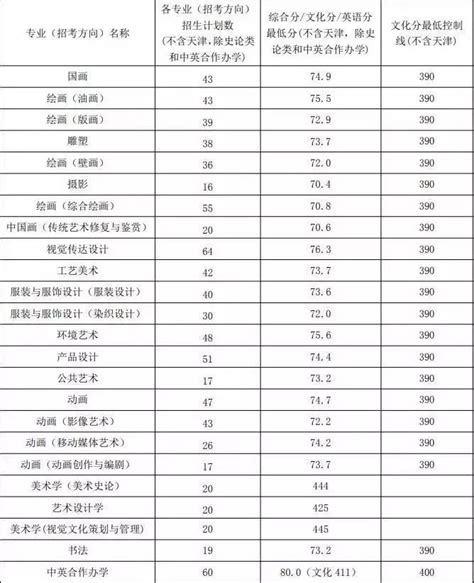 | 专业（招考方向）名称 | 各专业（招考方向）招生计划数（不含天津，除史论类和中英合作办学） | 综合分/文化分/英语分最低分(不含天津，除史论类和中英合作办学) | 文化分最低控制线(不含天津) |
|---|---|---|---|
| 国画 | 43 | 74.9 | 390 |
| 绘画（油画） | 43 | 75.5 | 390 |
| 绘画（版画） | 39 | 72.9 | 390 |
| 雕塑 | 38 | 73.7 | 390 |
| 绘画（壁画） | 36 | 72.0 | 390 |
| 摄影 | 16 | 70.4 | 390 |
| 绘画（综合绘画） | 55 | 70.8 | 390 |
| 中国画（传统艺术修复与鉴赏） | 20 | 70.6 | 390 |
| 视觉传达设计 | 64 | 76.3 | 390 |
| 工艺美术 | 42 | 73.7 | 390 |
| 服装与服饰设计（服装设计） | 40 | 73.6 | 390 |
| 服装与服饰设计（染织设计） | 30 | 72.0 | 390 |
| 环境艺术 | 48 | 75.6 | 390 |
| 产品设计 | 51 | 74.4 | 390 |
| 公共艺术 | 17 | 73.2 | 390 |
| 动画 | 47 | 74.7 | 390 |
| 动画（影像艺术） | 43 | 72.2 | 390 |
| 动画（移动媒体艺术） | 26 | 74.2 | 390 |
| 动画（动画创作与编剧） | 17 | 73.7 | 390 |
| 美术学（美术史论） | 20 | 444 | |
| 艺术设计学 | 20 | 425 | |
| 美术学(视觉文化策划与管理) | 20 | 445 | |
| 书法 | 19 | 73.2 | 390 |
| 中英合作办学 | 60 | 80.0（文化 411） | 400 |